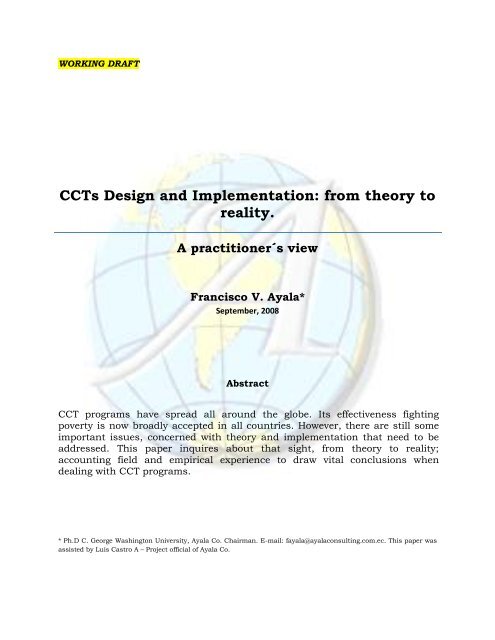 WORKING DRAFT

CCTs Design and Implementation: from theory to reality.

A practitioner´s view

Francisco V. Ayala*
September, 2008

Abstract

CCT programs have spread all around the globe. Its effectiveness fighting poverty is now broadly accepted in all countries. However, there are still some important issues, concerned with theory and implementation that need to be addressed. This paper inquires about that sight, from theory to reality; accounting field and empirical experience to draw vital conclusions when dealing with CCT programs.

* Ph.D C. George Washington University, Ayala Co. Chairman. E-mail: fayala@ayalaconsulting.com.ec. This paper was assisted by Luis Castro A – Project official of Ayala Co.